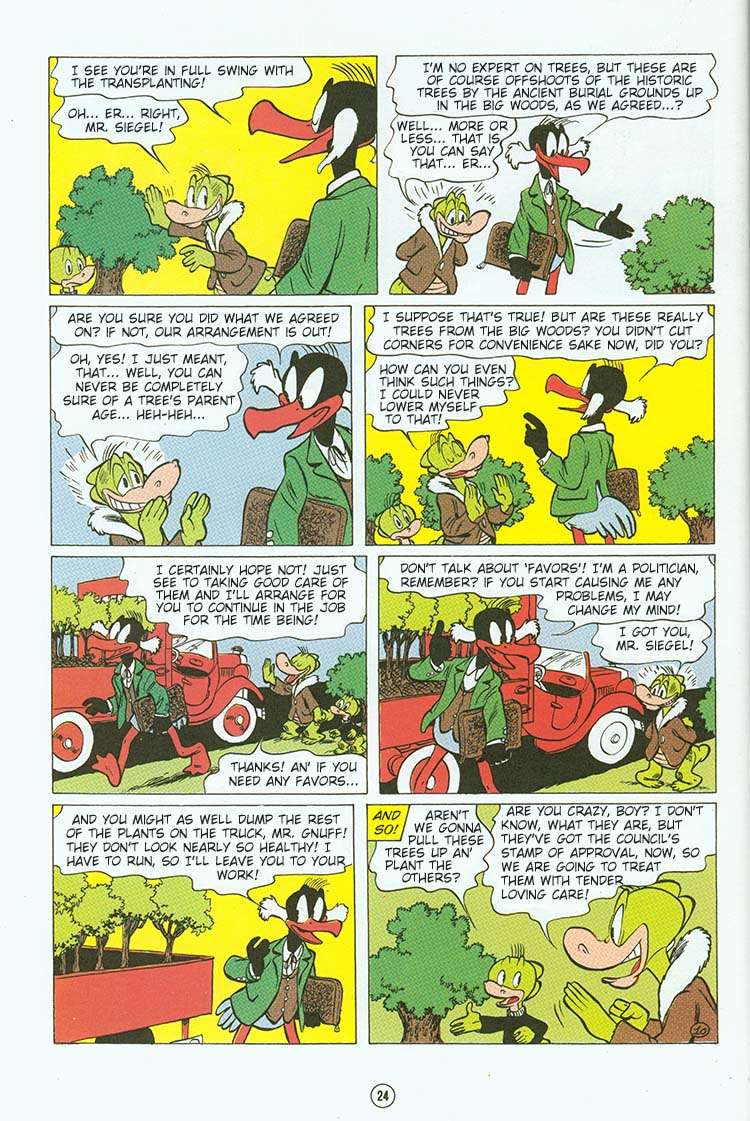 I SEE YOU'RE IN FULL SWING WITH THE TRANSPLANTING!

OH... ER... RIGHT, MR. SIEGEL!

I'M NO EXPERT ON TREES, BUT THESE ARE OF COURSE OFFSHOOTS OF THE HISTORIC TREES BY THE ANCIENT BURIAL GROUNDS UP IN THE BIG WOODS, AS WE AGREED...?

WELL... MORE OR LESS... THAT IS, YOU CAN SAY THAT... ER...

ARE YOU SURE YOU DID WHAT WE AGREED ON? IF NOT, OUR ARRANGEMENT IS OUT!

OH, YES! I JUST MEANT, THAT... WELL, YOU CAN NEVER BE COMPLETELY SURE OF A TREE'S PARENT AGE... HEH-HEH...

I SUPPOSE THAT'S TRUE! BUT ARE THESE REALLY TREES FROM THE BIG WOODS? YOU DIDN'T CUT CORNERS FOR CONVENIENCE SAKE NOW, DID YOU?

HOW CAN YOU EVEN THINK SUCH THINGS? I COULD NEVER LOWER MYSELF TO THAT!

I CERTAINLY HOPE NOT! JUST SEE TO TAKING GOOD CARE OF THEM AND I'LL ARRANGE FOR YOU TO CONTINUE IN THE JOB FOR THE TIME BEING!

THANKS! AN' IF YOU NEED ANY FAVORS...

DON'T TALK ABOUT 'FAVORS'! I'M A POLITICIAN, REMEMBER? IF YOU START CAUSING ME ANY PROBLEMS, I MAY CHANGE MY MIND!

I GOT YOU, MR. SIEGEL!

AND YOU MIGHT AS WELL DUMP THE REST OF THE PLANTS ON THE TRUCK, MR. GNUFF! THEY DON'T LOOK NEARLY SO HEALTHY! I HAVE TO RUN, SO I'LL LEAVE YOU TO YOUR WORK!

AND SO!

AREN'T WE GONNA PULL THESE TREES UP AN' PLANT THE OTHERS?

ARE YOU CRAZY, BOY? I DON'T KNOW, WHAT THEY ARE, BUT THEY'VE GOT THE COUNCIL'S STAMP OF APPROVAL, NOW, SO WE ARE GOING TO TREAT THEM WITH TENDER LOVING CARE!

10

24